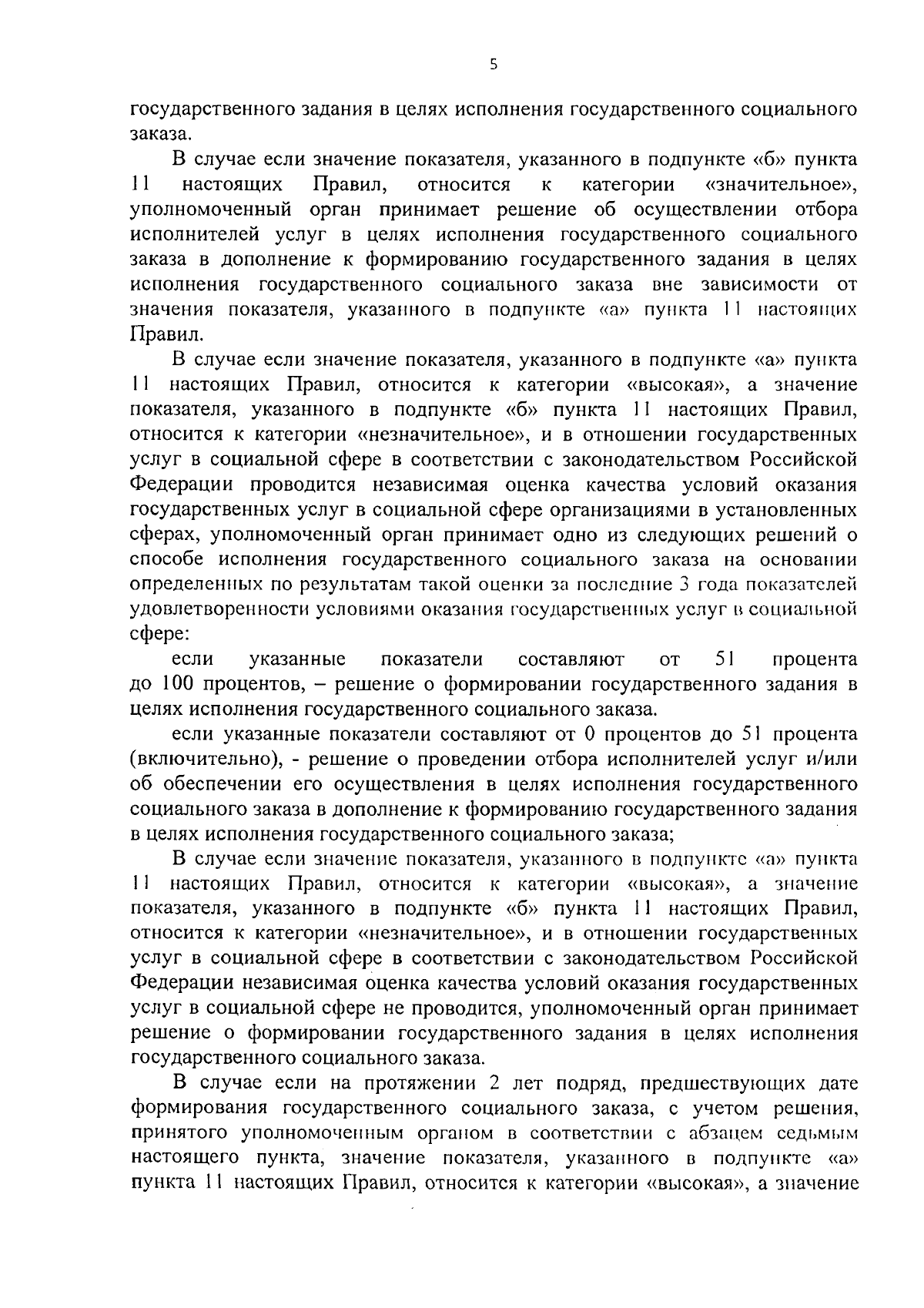 5

государственного задания в целях исполнения государственного социального заказа.

В случае если значение показателя, указанного в подпункте «б» пункта 11 настоящих Правил, относится к категории «значительное», уполномоченный орган принимает решение об осуществлении отбора исполнителей услуг в целях исполнения государственного социального заказа в дополнение к формированию государственного задания в целях исполнения государственного социального заказа вне зависимости от значения показателя, указанного в подпункте «а» пункта 11 настоящих Правил.

В случае если значение показателя, указанного в подпункте «а» пункта 11 настоящих Правил, относится к категории «высокая», а значение показателя, указанного в подпункте «б» пункта 11 настоящих Правил, относится к категории «незначительное», и в отношении государственных услуг в социальной сфере в соответствии с законодательством Российской Федерации проводится независимая оценка качества условий оказания государственных услуг в социальной сфере организациями в установленных сферах, уполномоченный орган принимает одно из следующих решений о способе исполнения государственного социального заказа на основании определенных по результатам такой оценки за последние 3 года показателей удовлетворенности условиями оказания государственных услуг в социальной сфере:

если указанные показатели составляют от 51 процента до 100 процентов, – решение о формировании государственного задания в целях исполнения государственного социального заказа.

если указанные показатели составляют от 0 процентов до 51 процента (включительно), - решение о проведении отбора исполнителей услуг и/или об обеспечении его осуществления в целях исполнения государственного социального заказа в дополнение к формированию государственного задания в целях исполнения государственного социального заказа;

В случае если значение показателя, указанного в подпункте «а» пункта 11 настоящих Правил, относится к категории «высокая», а значение показателя, указанного в подпункте «б» пункта 11 настоящих Правил, относится к категории «незначительное», и в отношении государственных услуг в социальной сфере в соответствии с законодательством Российской Федерации независимая оценка качества условий оказания государственных услуг в социальной сфере не проводится, уполномоченный орган принимает решение о формировании государственного задания в целях исполнения государственного социального заказа.

В случае если на протяжении 2 лет подряд, предшествующих дате формирования государственного социального заказа, с учетом решения, принятого уполномоченным органом в соответствии с абзацем седьмым настоящего пункта, значение показателя, указанного в подпункте «а» пункта 11 настоящих Правил, относится к категории «высокая», а значение